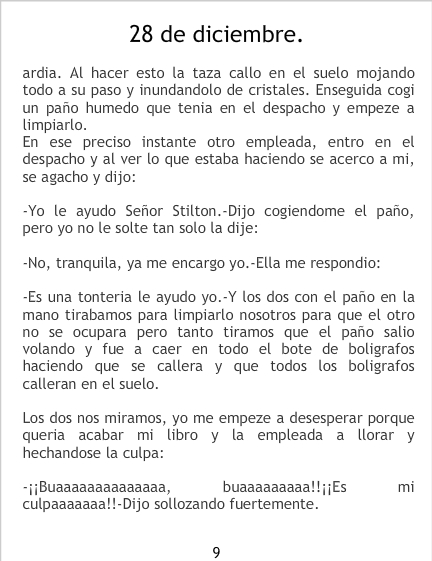 28 de diciembre.

ardia. Al hacer esto la taza callo en el suelo mojando todo a su paso y inundandolo de cristales. Enseguida cogi un paño humedo que tenia en el despacho y empeze a limpiarlo.
En ese preciso instante otro empleada, entro en el despacho y al ver lo que estaba haciendo se acerco a mi, se agacho y dijo:

-Yo le ayudo Señor Stilton.-Dijo cogiendome el paño, pero yo no le solte tan solo la dije:

-No, tranquila, ya me encargo yo.-Ella me respondio:

-Es una tonteria le ayudo yo.-Y los dos con el paño en la mano tirabamos para limpiarlo nosotros para que el otro no se ocupara pero tanto tiramos que el paño salio volando y fue a caer en todo el bote de boligrafos haciendo que se callera y que todos los boligrafos calleran en el suelo.

Los dos nos miramos, yo me empeze a desesperar porque queria acabar mi libro y la empleada a llorar y hechandose la culpa:

-¡¡Buaaaaaaaaaaaaaa, buaaaaaaaaa!!¡¡Es mi culpaaaaaaa!!-Dijo sollozando fuertemente.

9